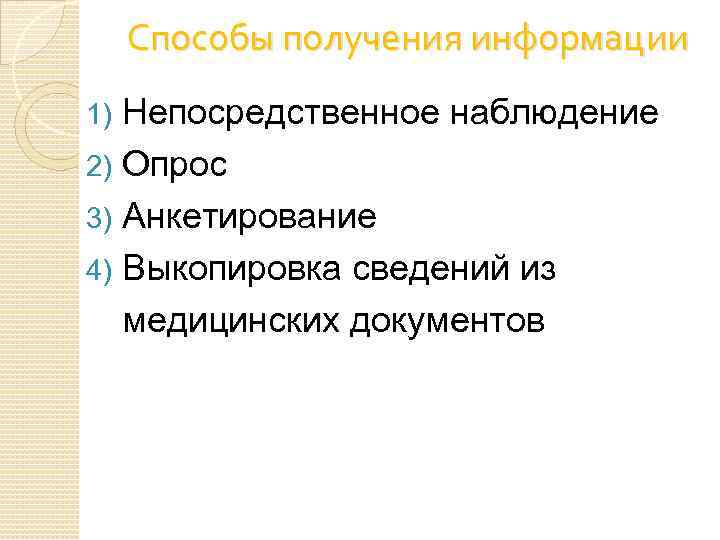 Способы получения информации

1) Непосредственное наблюдение
2) Опрос
3) Анкетирование
4) Выкопировка сведений из медицинских документов